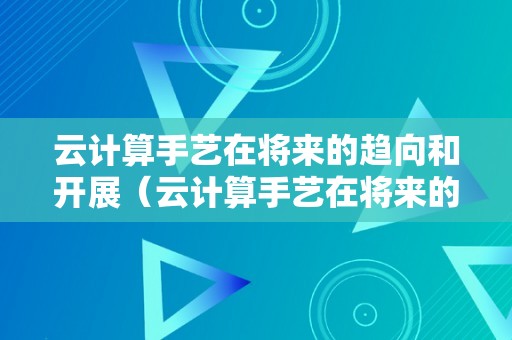 云计算手艺在将来的趋向和开展（云计算手艺在将来的